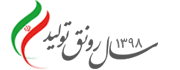 سال رونق تولید
۱۳۹۸